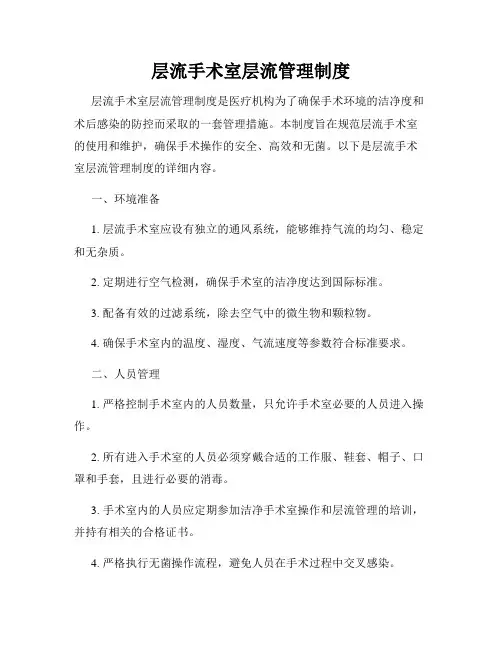 层流手术室层流管理制度

层流手术室层流管理制度是医疗机构为了确保手术环境的洁净度和术后感染的防控而采取的一套管理措施。本制度旨在规范层流手术室的使用和维护，确保手术操作的安全、高效和无菌。以下是层流手术室层流管理制度的详细内容。

一、环境准备

1. 层流手术室应设有独立的通风系统，能够维持气流的均匀、稳定和无杂质。

2. 定期进行空气检测，确保手术室的洁净度达到国际标准。

3. 配备有效的过滤系统，除去空气中的微生物和颗粒物。

4. 确保手术室内的温度、湿度、气流速度等参数符合标准要求。

二、人员管理

1. 严格控制手术室内的人员数量，只允许手术室必要的人员进入操作。

2. 所有进入手术室的人员必须穿戴合适的工作服、鞋套、帽子、口罩和手套，且进行必要的消毒。

3. 手术室内的人员应定期参加洁净手术室操作和层流管理的培训，并持有相关的合格证书。

4. 严格执行无菌操作流程，避免人员在手术过程中交叉感染。